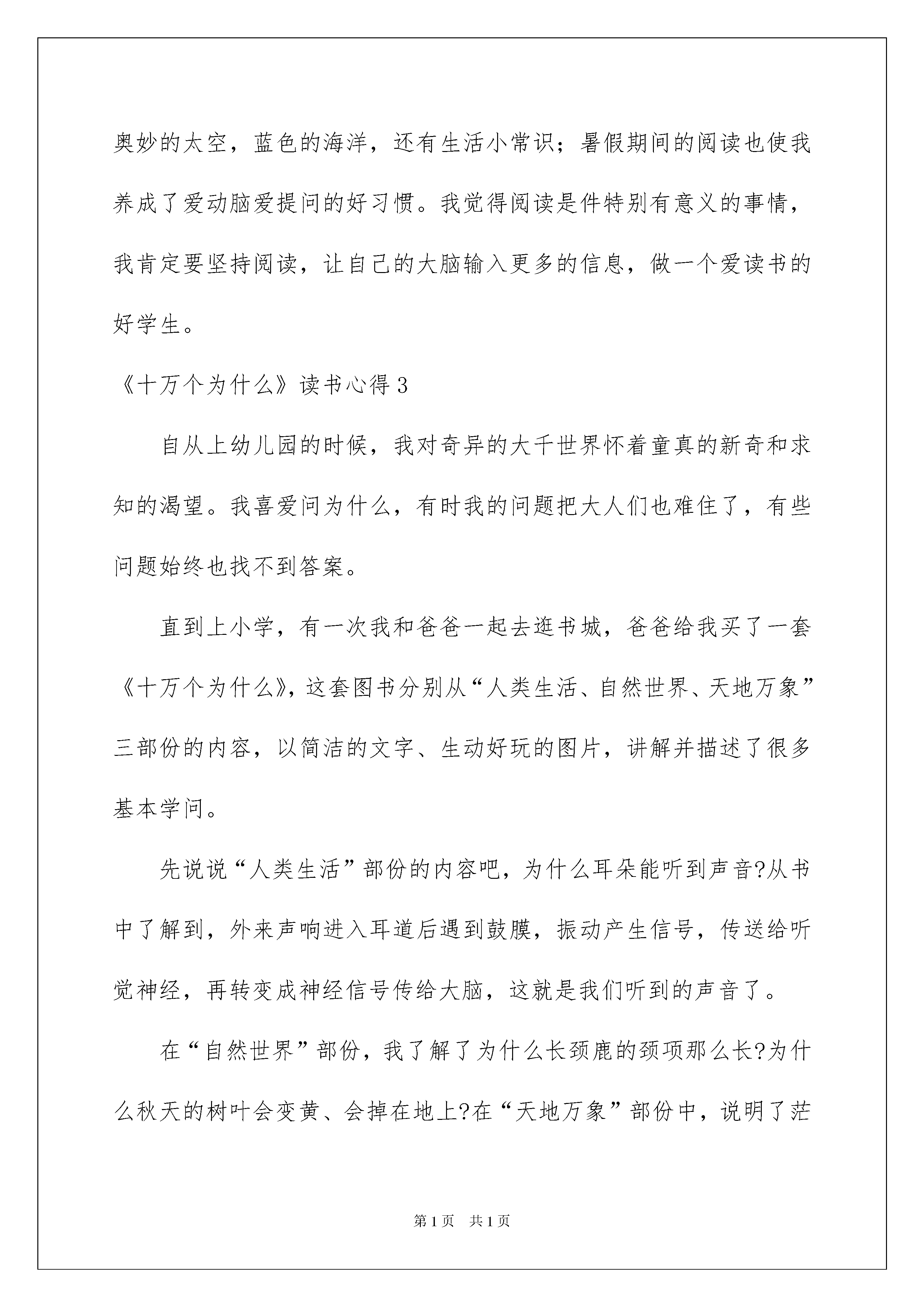 奥妙的太空，蓝色的海洋，还有生活小常识；暑假期间的阅读也使我养成了爱动脑爱提问的好习惯。我觉得阅读是件特别有意义的事情，我肯定要坚持阅读，让自己的大脑输入更多的信息，做一个爱读书的好学生。

《十万个为什么》读书心得3

自从上幼儿园的时候，我对奇异的大千世界怀着童真的新奇和求知的渴望。我喜爱问为什么，有时我的问题把大人们也难住了，有些问题始终也找不到答案。

直到上小学，有一次我和爸爸一起去逛书城，爸爸给我买了一套《十万个为什么》，这套图书分别从“人类生活、自然世界、天地万象”三部份的内容，以简洁的文字、生动好玩的图片，讲解并描述了很多基本学问。

先说说“人类生活”部份的内容吧，为什么耳朵能听到声音?从书中了解到，外来声响进入耳道后遇到鼓膜，振动产生信号，传送给听觉神经，再转变成神经信号传给大脑，这就是我们听到的声音了。

在“自然世界”部份，我了解了为什么长颈鹿的颈项那么长?为什么秋天的树叶会变黄、会掉在地上?在“天地万象”部份中，说明了茫

第1页 共1页